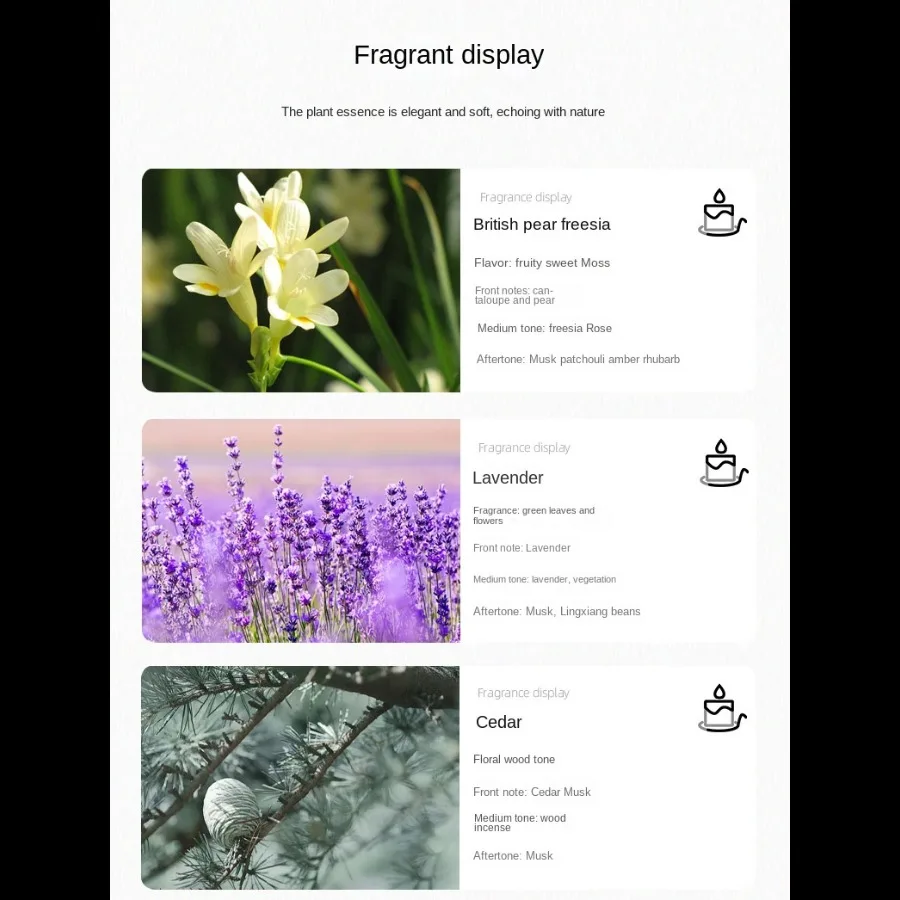 Fragrant display

The plant essence is elegant and soft, echoing with nature

Fragrance display

British pear freesia

Flavor: fruity sweet Moss

Front notes: cantaloupe and pear

Medium tone: freesia Rose

Aftertone: Musk patchouli amber rhubarb

Fragrance display

Lavender

Fragrance: green leaves and flowers

Front note: Lavender

Medium tone: lavender, vegetation

Aftertone: Musk, Lingxiang beans

Fragrance display

Cedar

Floral wood tone

Front note: Cedar Musk

Medium tone: wood incense

Aftertone: Musk